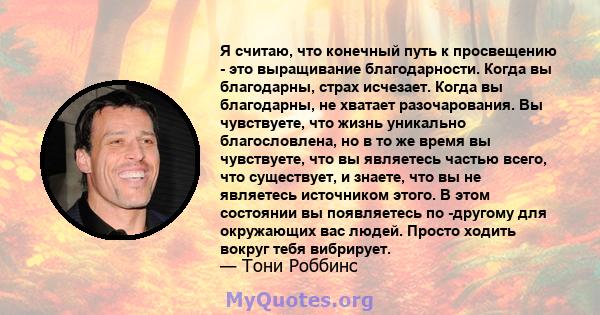 Я считаю, что конечный путь к просвещению - это выращивание благодарности. Когда вы благодарны, страх исчезает. Когда вы благодарны, не хватает разочарования. Вы чувствуете, что жизнь уникально благословлена, но в то же время вы чувствуете, что вы являетесь частью всего, что существует, и знаете, что вы не являетесь источником этого. В этом состоянии вы появляетесь по -другому для окружающих вас людей. Просто ходить вокруг тебя вибрирует.
— Тони Роббинс

MyQuotes.org